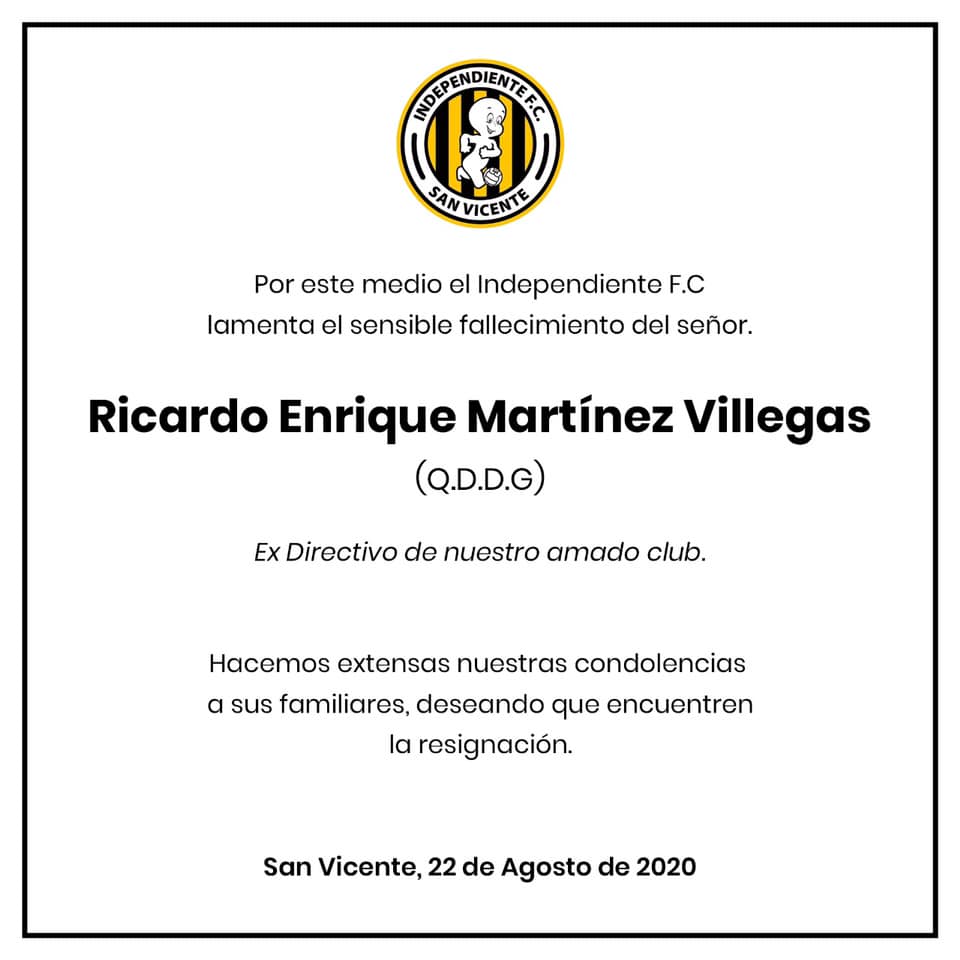 INDEPENDIENTE F.C.
SAN VICENTE

Por este medio el Independiente F.C lamenta el sensible fallecimiento del señor.

Ricardo Enrique Martínez Villegas
(Q.D.D.G)

Ex Directivo de nuestro amado club.

Hacemos extensas nuestras condolencias a sus familiares, deseando que encuentren la resignación.

San Vicente, 22 de Agosto de 2020